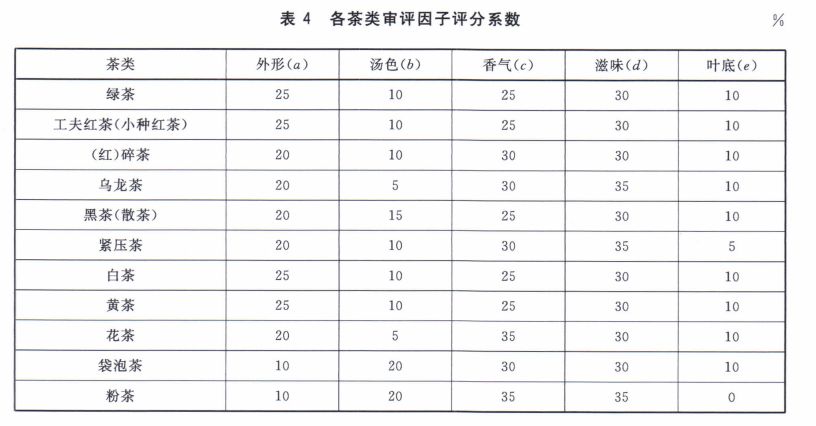 表 4　各茶类审评因子评分系数

%

| 茶类 | 外形($a$) | 汤色($b$) | 香气($c$) | 滋味($d$) | 叶底($e$) |
|---|---|---|---|---|---|
| 绿茶 | 25 | 10 | 25 | 30 | 10 |
| 工夫红茶(小种红茶) | 25 | 10 | 25 | 30 | 10 |
| (红)碎茶 | 20 | 10 | 30 | 30 | 10 |
| 乌龙茶 | 20 | 5 | 30 | 35 | 10 |
| 黑茶(散茶) | 20 | 15 | 25 | 30 | 10 |
| 紧压茶 | 20 | 10 | 30 | 35 | 5 |
| 白茶 | 25 | 10 | 25 | 30 | 10 |
| 黄茶 | 25 | 10 | 25 | 30 | 10 |
| 花茶 | 20 | 5 | 35 | 30 | 10 |
| 袋泡茶 | 10 | 20 | 30 | 30 | 10 |
| 粉茶 | 10 | 20 | 35 | 35 | 0 |